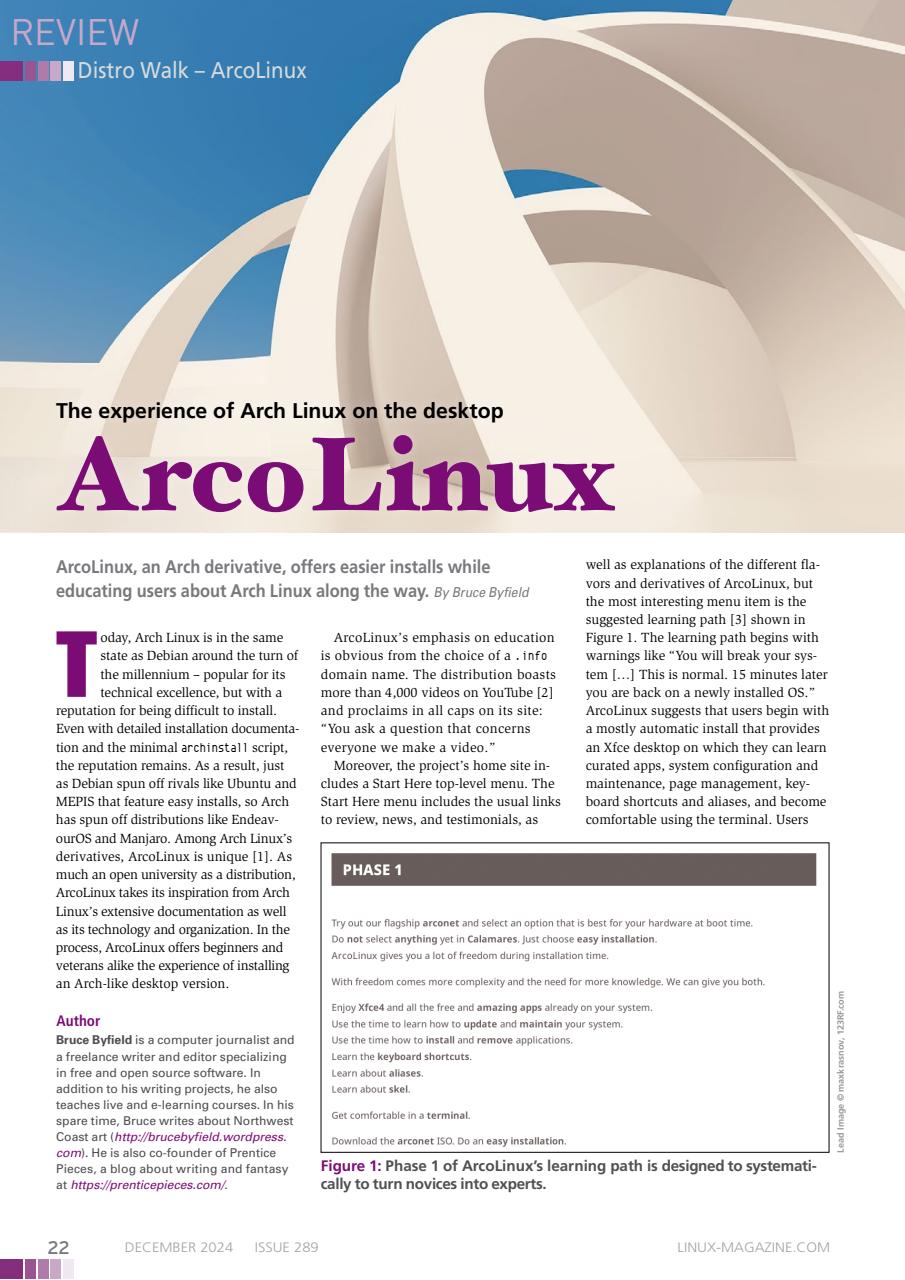 REVIEW
Distro Walk – ArcoLinux

The experience of Arch Linux on the desktop

ArcoLinux

ArcoLinux, an Arch derivative, offers easier installs while educating users about Arch Linux along the way. By Bruce Byfield

Today, Arch Linux is in the same state as Debian around the turn of the millennium – popular for its technical excellence, but with a reputation for being difficult to install. Even with detailed installation documentation and the minimal archinstall script, the reputation remains. As a result, just as Debian spun off rivals like Ubuntu and MEPIS that feature easy installs, so Arch has spun off distributions like EndeavourOS and Manjaro. Among Arch Linux's derivatives, ArcoLinux is unique [1]. As much an open university as a distribution, ArcoLinux takes its inspiration from Arch Linux's extensive documentation as well as its technology and organization. In the process, ArcoLinux offers beginners and veterans alike the experience of installing an Arch-like desktop version.

Author
Bruce Byfield is a computer journalist and a freelance writer and editor specializing in free and open source software. In addition to his writing projects, he also teaches live and e-learning courses. In his spare time, Bruce writes about Northwest Coast art (http://brucebyfield.wordpress.com). He is also co-founder of Prentice Pieces, a blog about writing and fantasy at https://prenticepieces.com/.

ArcoLinux's emphasis on education is obvious from the choice of a .info domain name. The distribution boasts more than 4,000 videos on YouTube [2] and proclaims in all caps on its site: "You ask a question that concerns everyone we make a video."

Moreover, the project's home site includes a Start Here top-level menu. The Start Here menu includes the usual links to review, news, and testimonials, as well as explanations of the different flavors and derivatives of ArcoLinux, but the most interesting menu item is the suggested learning path [3] shown in Figure 1. The learning path begins with warnings like "You will break your system [...] This is normal. 15 minutes later you are back on a newly installed OS." ArcoLinux suggests that users begin with a mostly automatic install that provides an Xfce desktop on which they can learn curated apps, system configuration and maintenance, page management, keyboard shortcuts and aliases, and become comfortable using the terminal. Users

PHASE 1

Try out our flagship arconet and select an option that is best for your hardware at boot time.
Do not select anything yet in Calamares. Just choose easy installation.
ArcoLinux gives you a lot of freedom during installation time.

With freedom comes more complexity and the need for more knowledge. We can give you both.

Enjoy Xfce4 and all the free and amazing apps already on your system.
Use the time to learn how to update and maintain your system.
Use the time how to install and remove applications.
Learn the keyboard shortcuts.
Learn about aliases.
Learn about skel.

Get comfortable in a terminal.

Download the arconet ISO. Do an easy installation.

Figure 1: Phase 1 of ArcoLinux's learning path is designed to systematically to turn novices into experts.

Lead Image © maxkrasnov, 123RF.com

22 DECEMBER 2024 ISSUE 289 LINUX-MAGAZINE.COM